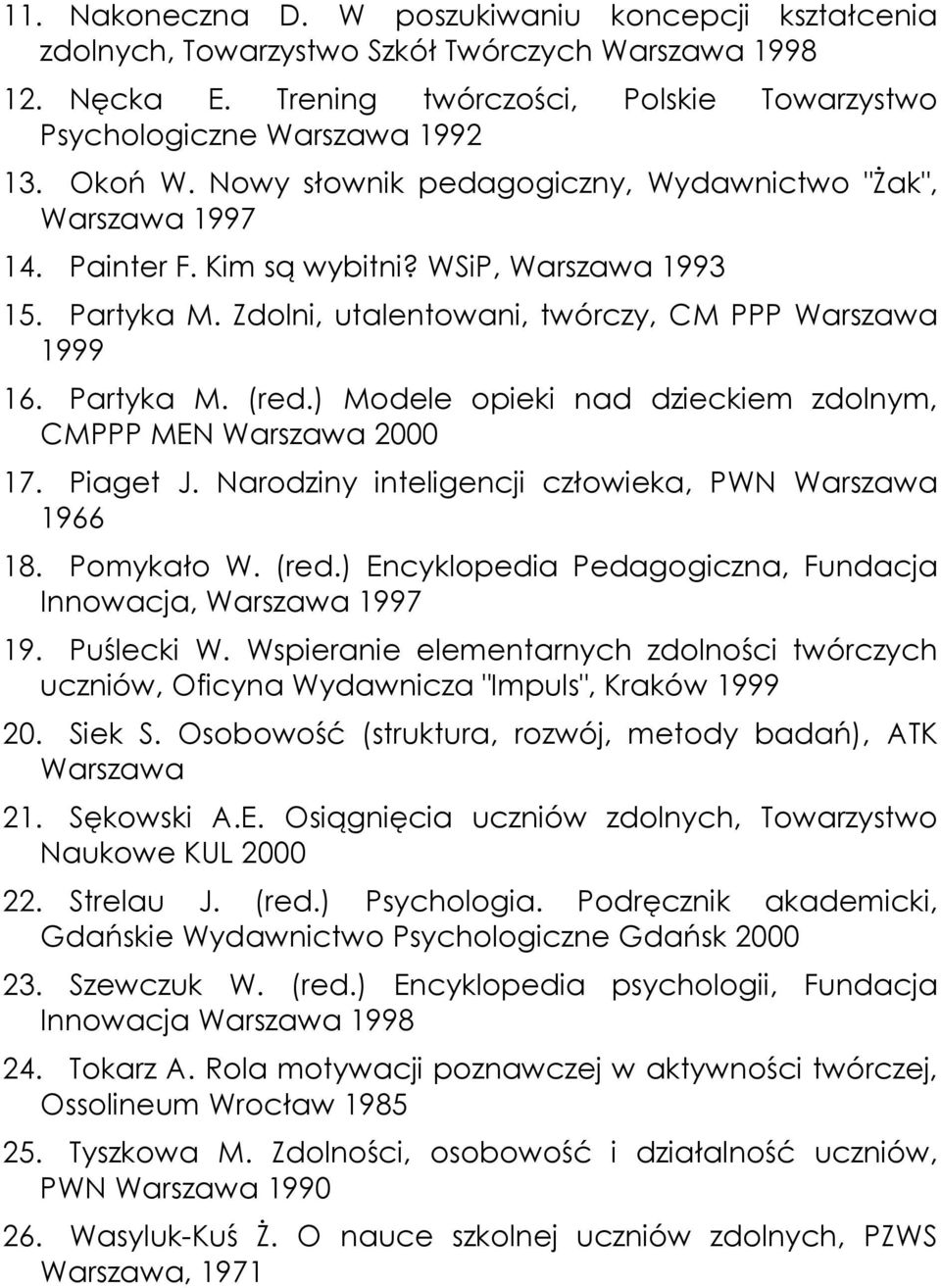 11. Nakoneczna D. W poszukiwaniu koncepcji kształcenia zdolnych, Towarzystwo Szkół Twórczych Warszawa 1998

12. Nęcka E. Trening twórczości, Polskie Towarzystwo Psychologiczne Warszawa 1992

13. Okoń W. Nowy słownik pedagogiczny, Wydawnictwo "Żak", Warszawa 1997

14. Painter F. Kim są wybitni? WSiP, Warszawa 1993

15. Partyka M. Zdolni, utalentowani, twórczy, CM PPP Warszawa 1999

16. Partyka M. (red.) Modele opieki nad dzieckiem zdolnym, CMPPP MEN Warszawa 2000

17. Piaget J. Narodziny inteligencji człowieka, PWN Warszawa 1966

18. Pomykało W. (red.) Encyklopedia Pedagogiczna, Fundacja Innowacja, Warszawa 1997

19. Puślecki W. Wspieranie elementarnych zdolności twórczych uczniów, Oficyna Wydawnicza "Impuls", Kraków 1999

20. Siek S. Osobowość (struktura, rozwój, metody badań), ATK Warszawa

21. Sękowski A.E. Osiągnięcia uczniów zdolnych, Towarzystwo Naukowe KUL 2000

22. Strelau J. (red.) Psychologia. Podręcznik akademicki, Gdańskie Wydawnictwo Psychologiczne Gdańsk 2000

23. Szewczuk W. (red.) Encyklopedia psychologii, Fundacja Innowacja Warszawa 1998

24. Tokarz A. Rola motywacji poznawczej w aktywności twórczej, Ossolineum Wrocław 1985

25. Tyszkowa M. Zdolności, osobowość i działalność uczniów, PWN Warszawa 1990

26. Wasyluk-Kuś Ż. O nauce szkolnej uczniów zdolnych, PZWS Warszawa, 1971